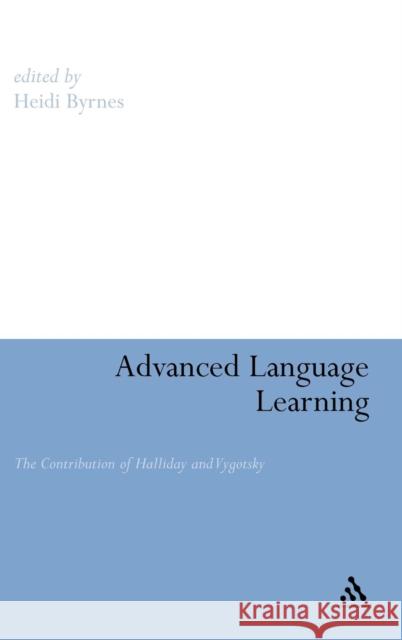 edited by
Heidi Byrnes

Advanced Language Learning

The Contribution of Halliday and Vygotsky